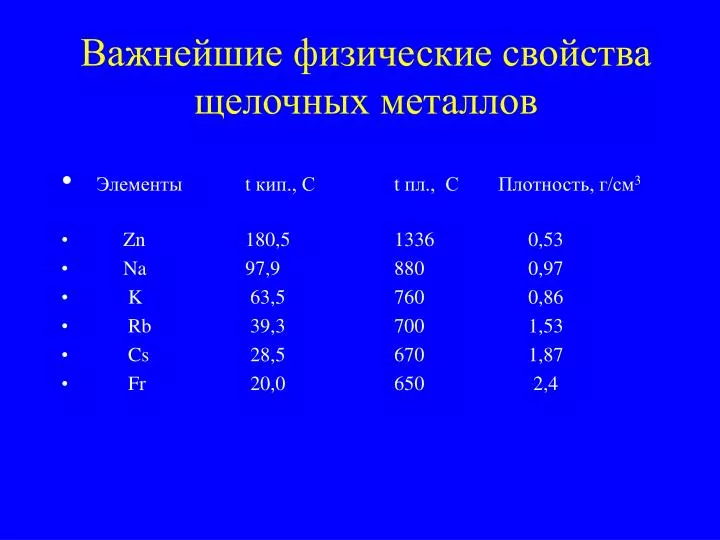 Важнейшие физические свойства щелочных металлов

| Элементы | t кип., С | t пл., С | Плотность, г/см$^3$ |
|---|---|---|---|
| Zn | 180,5 | 1336 | 0,53 |
| Na | 97,9 | 880 | 0,97 |
| K | 63,5 | 760 | 0,86 |
| Rb | 39,3 | 700 | 1,53 |
| Cs | 28,5 | 670 | 1,87 |
| Fr | 20,0 | 650 | 2,4 |